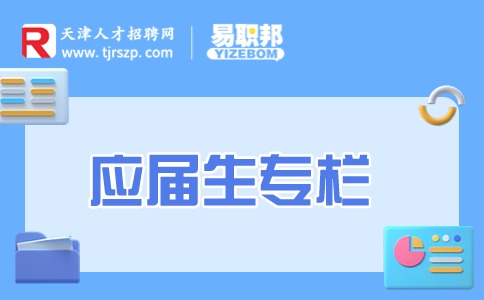 R 天津人才招聘网
www.tjrszp.com

易职邦
YIZEBOM

应届生专栏